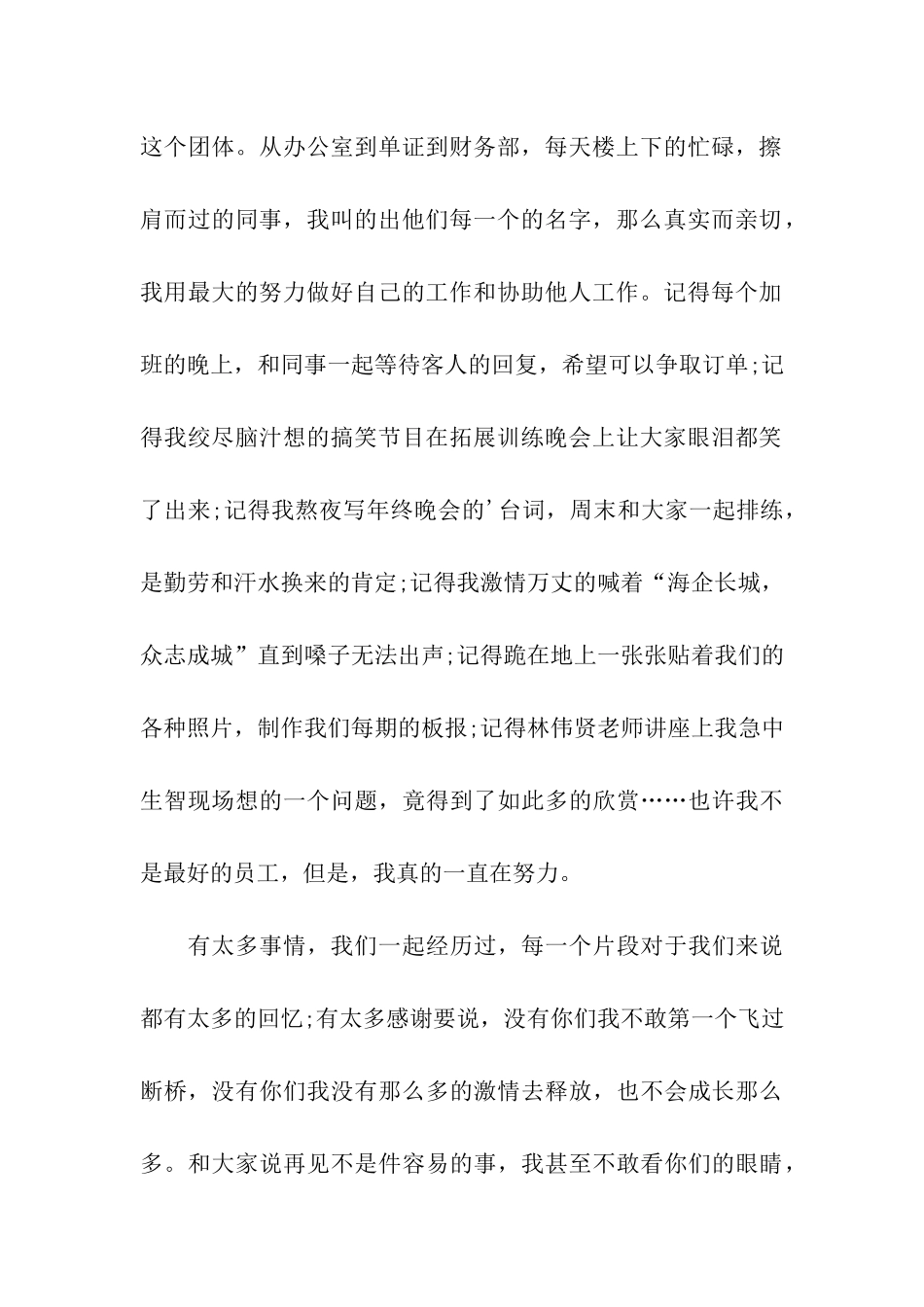 这个团体。从办公室到单证到财务部，每天楼上下的忙碌，擦肩而过的同事，我叫的出他们每一个的名字，那么真实而亲切，我用最大的努力做好自己的工作和协助他人工作。记得每个加班的晚上，和同事一起等待客人的回复，希望可以争取订单;记得我绞尽脑汁想的搞笑节目在拓展训练晚会上让大家眼泪都笑了出来;记得我熬夜写年终晚会的’台词，周末和大家一起排练，是勤劳和汗水换来的肯定;记得我激情万丈的喊着“海企长城，众志成城”直到嗓子无法出声;记得跪在地上一张张贴着我们的各种照片，制作我们每期的板报;记得林伟贤老师讲座上我急中生智现场想的一个问题，竟得到了如此多的欣赏……也许我不是最好的员工，但是，我真的一直在努力。

有太多事情，我们一起经历过，每一个片段对于我们来说都有太多的回忆;有太多感谢要说，没有你们我不敢第一个飞过断桥，没有你们我没有那么多的激情去释放，也不会成长那么多。和大家说再见不是件容易的事，我甚至不敢看你们的眼睛，